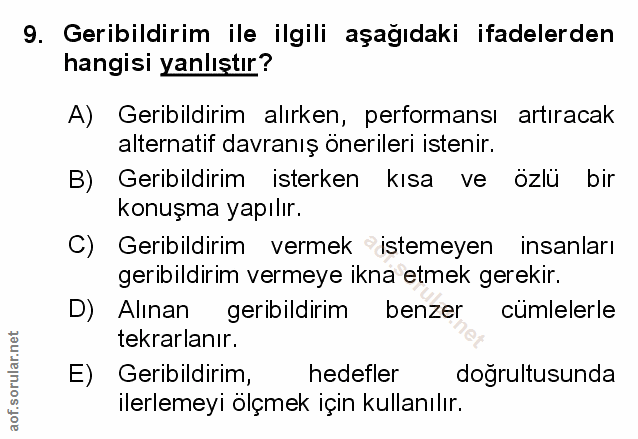 9. Geribildirim ile ilgili aşağıdaki ifadelerden hangisi yanlıştır?

A) Geribildirim alırken, performansı artıracak alternatif davranış önerileri istenir.

B) Geribildirim isterken kısa ve özlü bir konuşma yapılır.

C) Geribildirim vermek istemeyen insanları geribildirim vermeye ikna etmek gerekir.

D) Alınan geribildirim benzer cümlelerle tekrarlanır.

E) Geribildirim, hedefler doğrultusunda ilerlemeyi ölçmek için kullanılır.

aof.sorular.net